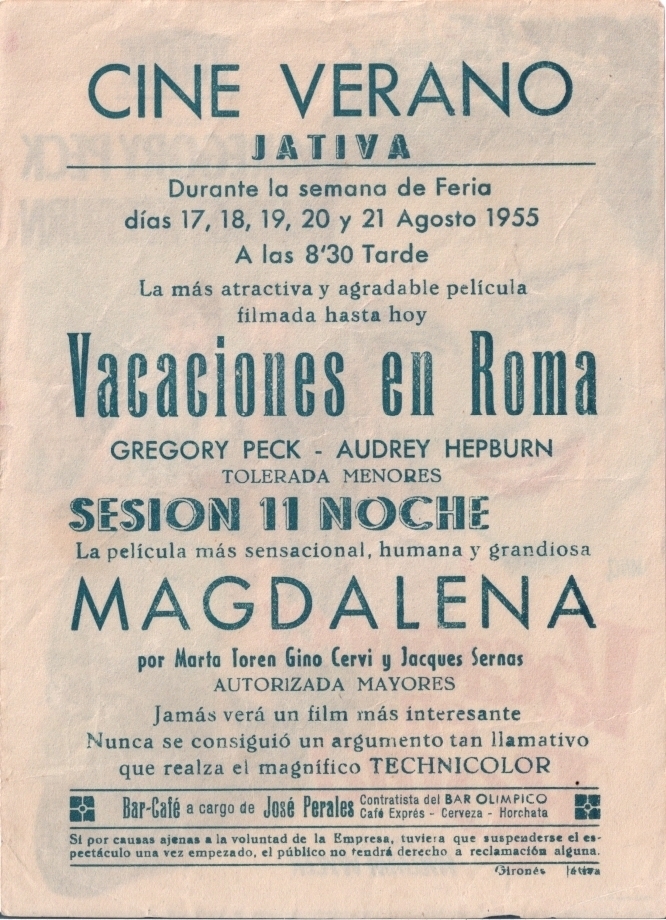 CINE VERANO
JATIVA

Durante la semana de Feria
días 17, 18, 19, 20 y 21 Agosto 1955
A las 8'30 Tarde

La más atractiva y agradable película
filmada hasta hoy

Vacaciones en Roma

GREGORY PECK - AUDREY HEPBURN
TOLERADA MENORES

SESION 11 NOCHE

La película más sensacional, humana y grandiosa

MAGDALENA

por Marta Toren Gino Cervi y Jacques Sernas
AUTORIZADA MAYORES

Jamás verá un film más interesante
Nunca se consiguió un argumento tan llamativo
que realza el magnífico TECHNICOLOR

Bar-Café a cargo de José Perales Contratista del BAR OLIMPICO Café Exprés - Cerveza - Horchata

Si por causas ajenas a la voluntad de la Empresa, tuviera que suspenderse el espectáculo una vez empezado, el público no tendrá derecho a reclamación alguna.

Gironés Játiva